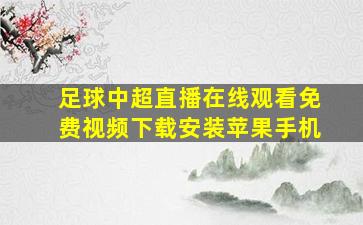 足球中超直播在线观看免费视频下载安装苹果手机